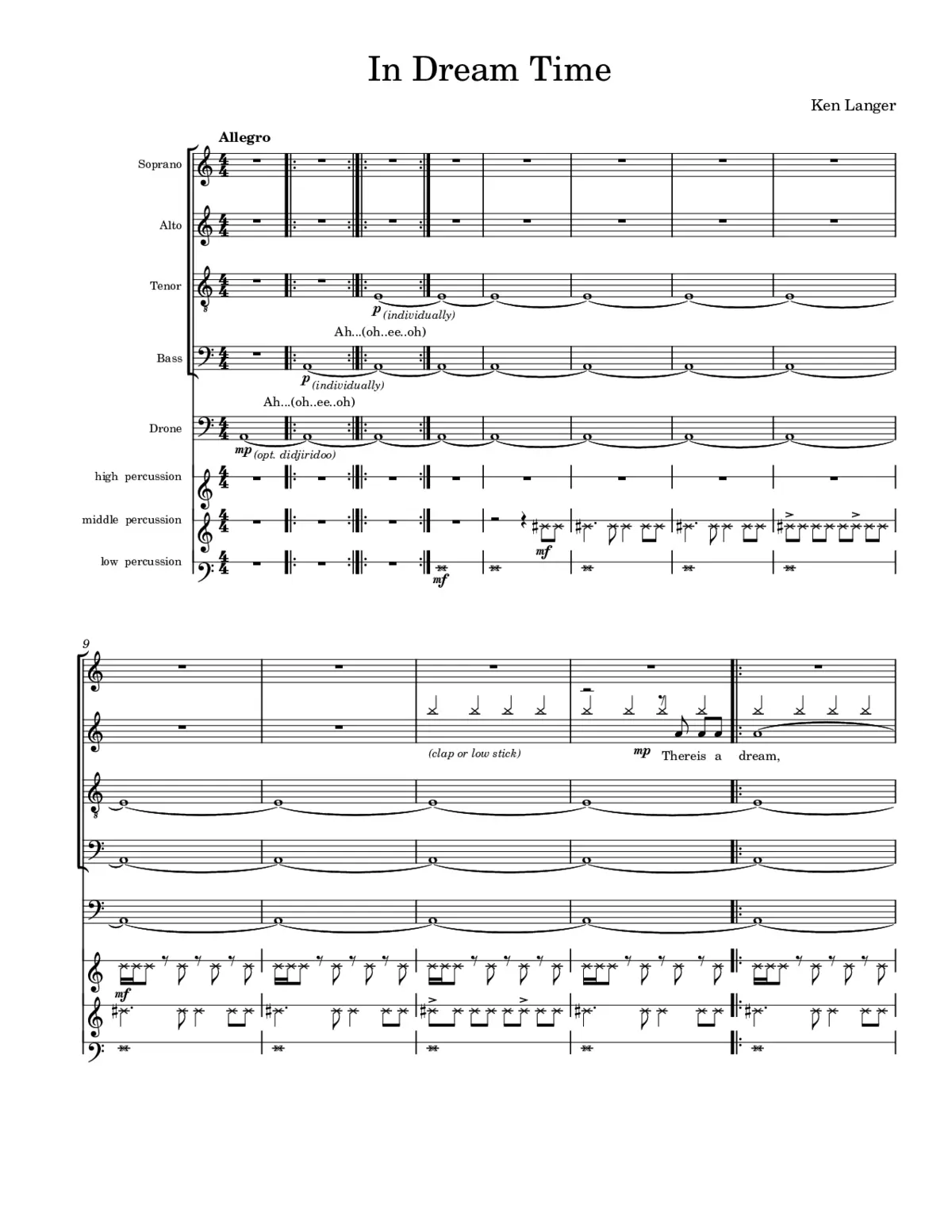 In Dream Time

Ken Langer

Allegro

Soprano

Alto

Tenor

p (individually)

Ah...(oh..ee..oh)

Bass

p (individually)

Ah...(oh..ee..oh)

Drone

mp (opt. didjiridoo)

high percussion

middle percussion

mf

low percussion

mf

9

(clap or low stick)

mp Thereis a dream,

mf